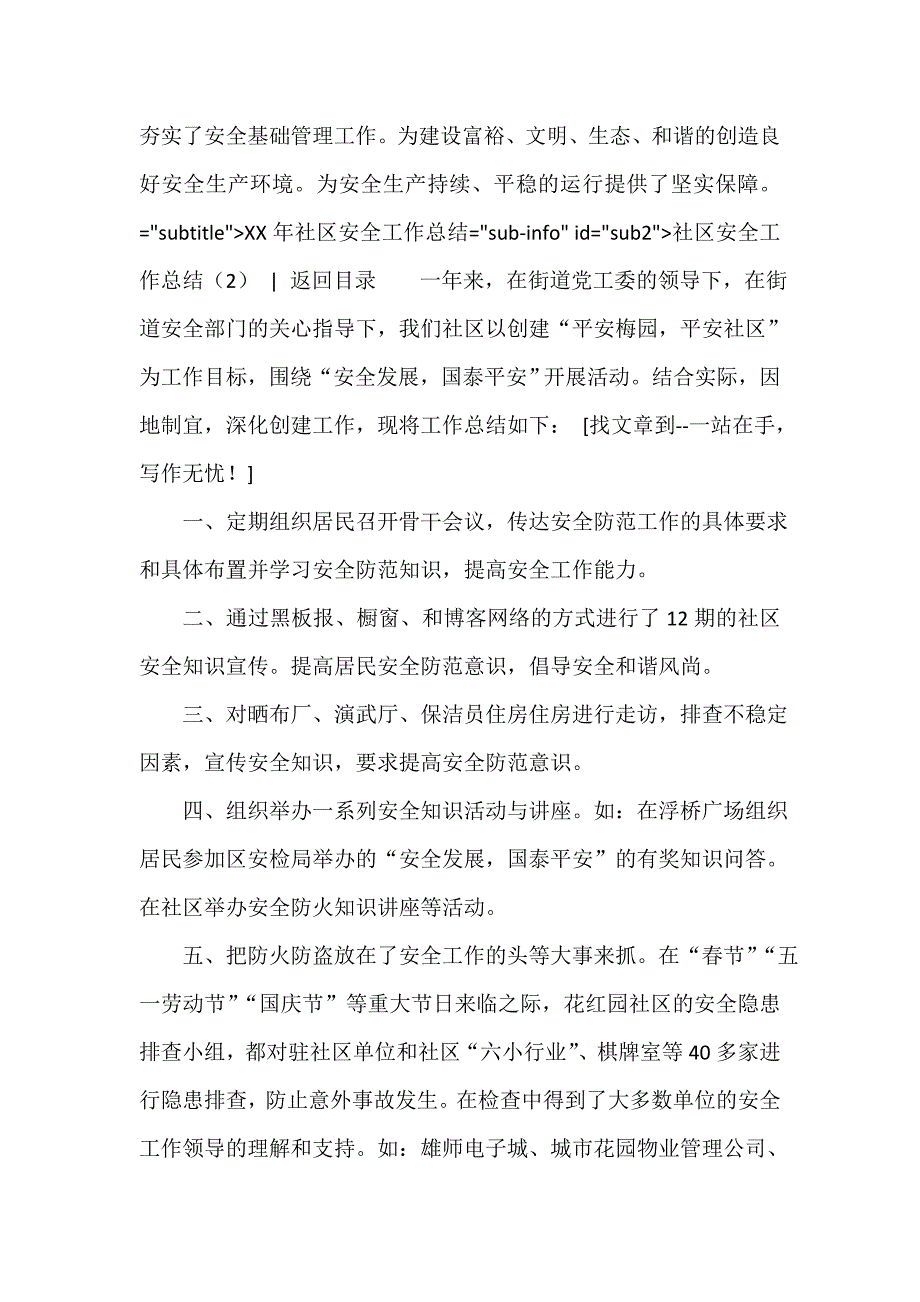 夯实了安全基础管理工作。为建设富裕、文明、生态、和谐的创造良好安全生产环境。为安全生产持续、平稳的运行提供了坚实保障。="subtitle">XX 年社区安全工作总结="sub-info" id="sub2">社区安全工作总结（2） | 返回目录　　一年来，在街道党工委的领导下，在街道安全部门的关心指导下，我们社区以创建“平安梅园，平安社区”为工作目标，围绕“安全发展，国泰平安”开展活动。结合实际，因地制宜，深化创建工作，现将工作总结如下： [找文章到--一站在手，写作无忧！]

一、定期组织居民召开骨干会议，传达安全防范工作的具体要求和具体布置并学习安全防范知识，提高安全工作能力。

二、通过黑板报、橱窗、和博客网络的方式进行了 12 期的社区安全知识宣传。提高居民安全防范意识，倡导安全和谐风尚。

三、对晒布厂、演武厅、保洁员住房住房进行走访，排查不稳定因素，宣传安全知识，要求提高安全防范意识。

四、组织举办一系列安全知识活动与讲座。如：在浮桥广场组织居民参加区安检局举办的“安全发展，国泰平安”的有奖知识问答。在社区举办安全防火知识讲座等活动。

五、把防火防盗放在了安全工作的头等大事来抓。在“春节”“五一劳动节”“国庆节”等重大节日来临之际，花红园社区的安全隐患排查小组，都对驻社区单位和社区“六小行业”、棋牌室等 40 多家进行隐患排查，防止意外事故发生。在检查中得到了大多数单位的安全工作领导的理解和支持。如：雄师电子城、城市花园物业管理公司、